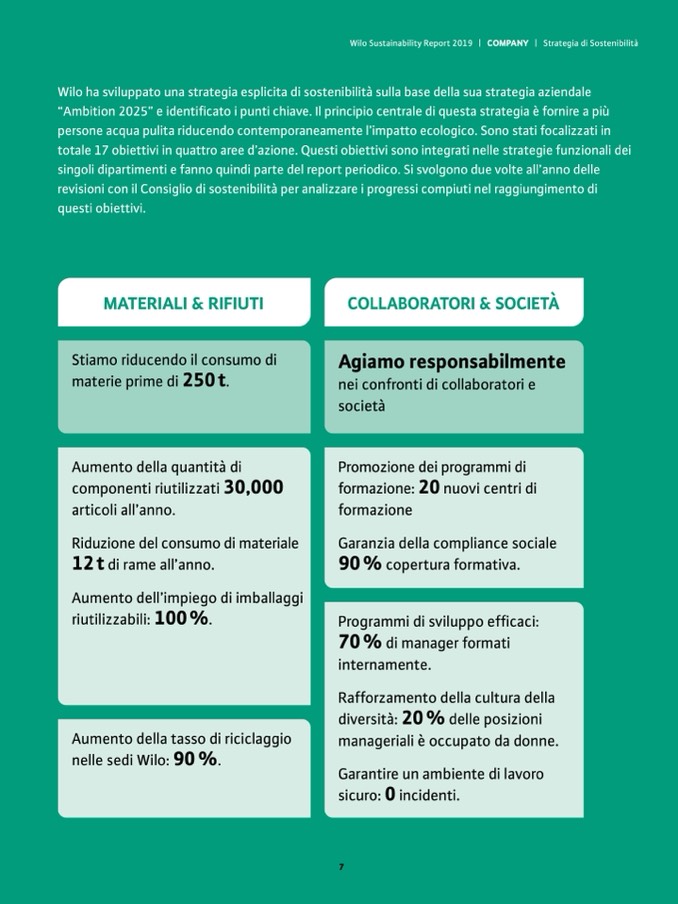 Wilo Sustainability Report 2019 | COMPANY | Strategia di Sostenibilità

Wilo ha sviluppato una strategia esplicita di sostenibilità sulla base della sua strategia aziendale "Ambition 2025" e identificato i punti chiave. Il principio centrale di questa strategia è fornire a più persone acqua pulita riducendo contemporaneamente l'impatto ecologico. Sono stati focalizzati in totale 17 obiettivi in quattro aree d'azione. Questi obiettivi sono integrati nelle strategie funzionali dei singoli dipartimenti e fanno quindi parte del report periodico. Si svolgono due volte all'anno delle revisioni con il Consiglio di sostenibilità per analizzare i progressi compiuti nel raggiungimento di questi obiettivi.

MATERIALI & RIFIUTI

Stiamo riducendo il consumo di materie prime di 250 t.

Aumento della quantità di componenti riutilizzati 30,000 articoli all'anno.

Riduzione del consumo di materiale 12 t di rame all'anno.

Aumento dell'impiego di imballaggi riutilizzabili: 100 %.

Aumento della tasso di riciclaggio nelle sedi Wilo: 90 %.

COLLABORATORI & SOCIETÀ

Agiamo responsabilmente nei confronti di collaboratori e società

Promozione dei programmi di formazione: 20 nuovi centri di formazione

Garanzia della compliance sociale 90 % copertura formativa.

Programmi di sviluppo efficaci: 70 % di manager formati internamente.

Rafforzamento della cultura della diversità: 20 % delle posizioni manageriali è occupato da donne.

Garantire un ambiente di lavoro sicuro: 0 incidenti.

7